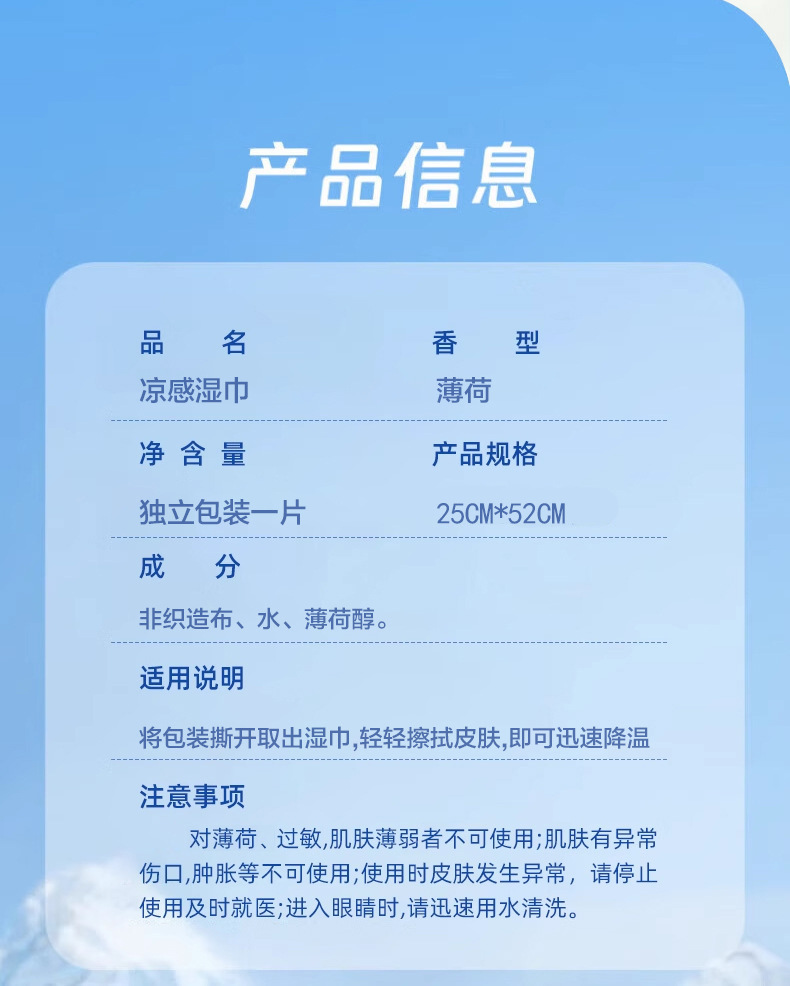 产品信息

品　名
凉感湿巾

香　型
薄荷

净含量
独立包装一片

产品规格
25CM*52CM

成　分
非织造布、水、薄荷醇。

适用说明
将包装撕开取出湿巾,轻轻擦拭皮肤,即可迅速降温

注意事项
对薄荷、过敏,肌肤薄弱者不可使用;肌肤有异常伤口,肿胀等不可使用;使用时皮肤发生异常，请停止使用及时就医;进入眼睛时,请迅速用水清洗。